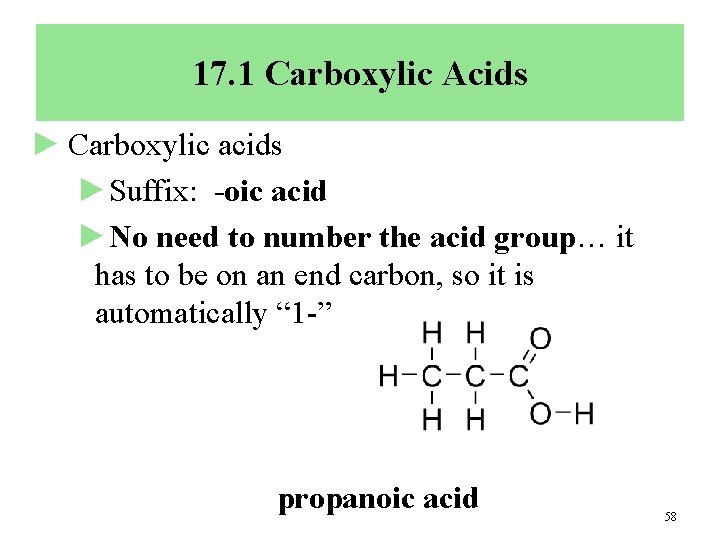 17.1 Carboxylic Acids

► Carboxylic acids

► Suffix: -oic acid

► No need to number the acid group… it has to be on an end carbon, so it is automatically "1-"

H H O
H-C-C-C
H H O-H

propanoic acid

58